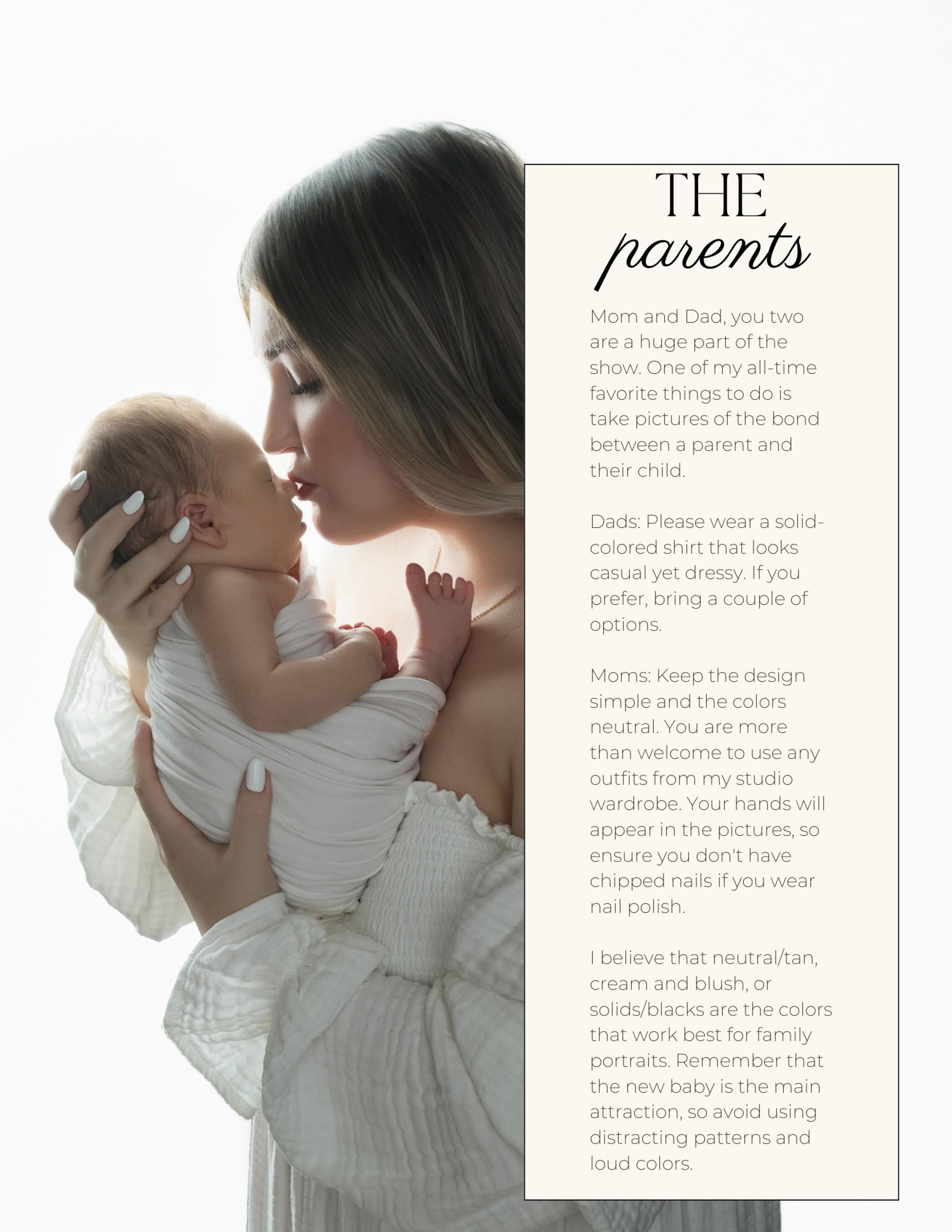 THE
parents

Mom and Dad, you two are a huge part of the show. One of my all-time favorite things to do is take pictures of the bond between a parent and their child.

Dads: Please wear a solid-colored shirt that looks casual yet dressy. If you prefer, bring a couple of options.

Moms: Keep the design simple and the colors neutral. You are more than welcome to use any outfits from my studio wardrobe. Your hands will appear in the pictures, so ensure you don't have chipped nails if you wear nail polish.

I believe that neutral/tan, cream and blush, or solids/blacks are the colors that work best for family portraits. Remember that the new baby is the main attraction, so avoid using distracting patterns and loud colors.